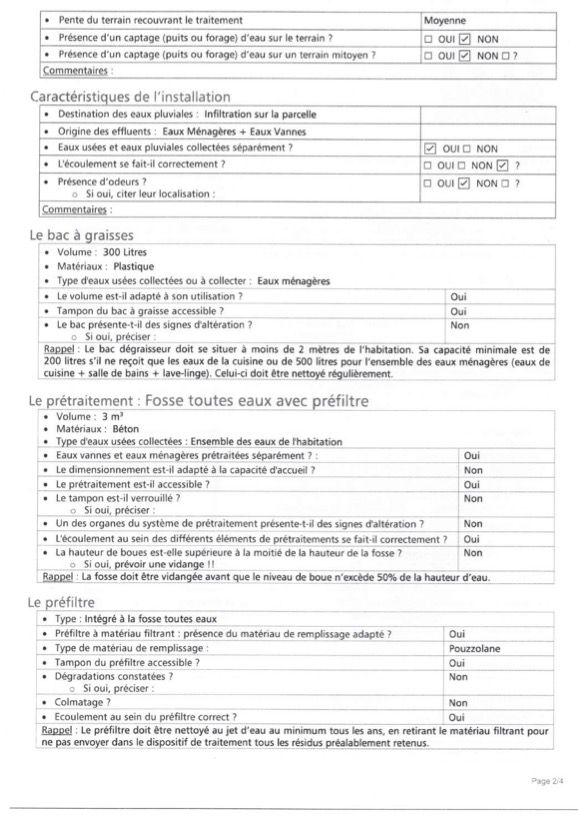 | | |
|---|---|
| • Pente du terrain recouvrant le traitement | Moyenne |
| • Présence d'un captage (puits ou forage) d'eau sur le terrain ? | ☐ OUI ☑ NON |
| • Présence d'un captage (puits ou forage) d'eau sur un terrain mitoyen ? | ☐ OUI ☑ NON ☐ ? |
| Commentaires : | |

Caractéristiques de l'installation

| | |
|---|---|
| • Destination des eaux pluviales : Infiltration sur la parcelle | |
| • Origine des effluents : Eaux Ménagères + Eaux Vannes | |
| • Eaux usées et eaux pluviales collectées séparément ? | ☑ OUI ☐ NON |
| • L'écoulement se fait-il correctement ? | ☐ OUI ☐ NON ☑ ? |
| • Présence d'odeurs ? ○ Si oui, citer leur localisation : | ☐ OUI ☑ NON ☐ ? |
| Commentaires : | |

Le bac à graisses

| | |
|---|---|
| • Volume : 300 Litres • Matériaux : Plastique • Type d'eaux usées collectées ou à collecter : Eaux ménagères | |
| • Le volume est-il adapté à son utilisation ? | Oui |
| • Tampon du bac à graisse accessible ? | Oui |
| • Le bac présente-t-il des signes d'altération ? ○ Si oui, préciser : | Non |

Rappel : Le bac dégraisseur doit se situer à moins de 2 mètres de l'habitation. Sa capacité minimale est de 200 litres s'il ne reçoit que les eaux de la cuisine ou de 500 litres pour l'ensemble des eaux ménagères (eaux de cuisine + salle de bains + lave-linge). Celui-ci doit être nettoyé régulièrement.

Le prétraitement : Fosse toutes eaux avec préfiltre

| | |
|---|---|
| • Volume : 3 m³ • Matériaux : Béton • Type d'eaux usées collectées : Ensemble des eaux de l'habitation | |
| • Eaux vannes et eaux ménagères prétraitées séparément ? : | Oui |
| • Le dimensionnement est-il adapté à la capacité d'accueil ? | Non |
| • Le prétraitement est-il accessible ? | Oui |
| • Le tampon est-il verrouillé ? ○ Si oui, préciser : | Non |
| • Un des organes du système de prétraitement présente-t-il des signes d'altération ? | Non |
| • L'écoulement au sein des différents éléments de prétraitements se fait-il correctement ? | Oui |
| • La hauteur de boues est-elle supérieure à la moitié de la hauteur de la fosse ? ○ Si oui, prévoir une vidange !! | Non |

Rappel : La fosse doit être vidangée avant que le niveau de boue n'excède 50% de la hauteur d'eau.

Le préfiltre

| | |
|---|---|
| • Type : Intégré à la fosse toutes eaux | |
| • Préfiltre à matériau filtrant : présence du matériau de remplissage adapté ? | Oui |
| • Type de matériau de remplissage : | Pouzzolane |
| • Tampon du préfiltre accessible ? | Oui |
| • Dégradations constatées ? ○ Si oui, préciser : | Non |
| • Colmatage ? | Non |
| • Ecoulement au sein du préfiltre correct ? | Oui |

Rappel : Le préfiltre doit être nettoyé au jet d'eau au minimum tous les ans, en retirant le matériau filtrant pour ne pas envoyer dans le dispositif de traitement tous les résidus préalablement retenus.

Page 2/4